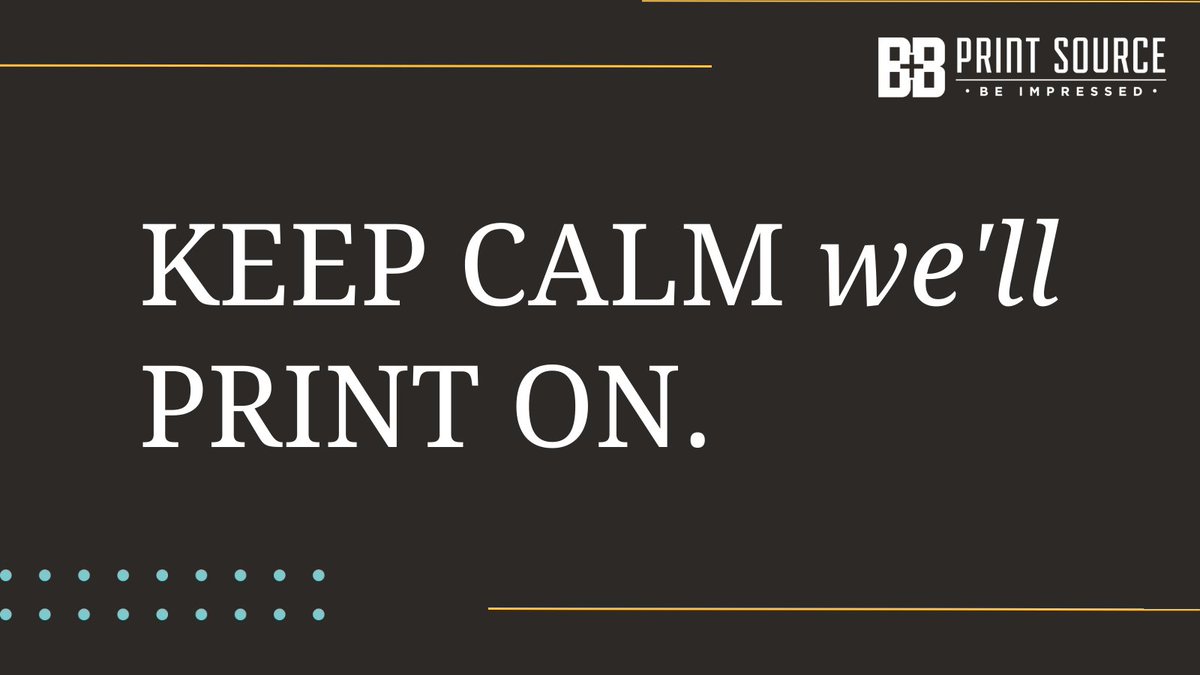 B+B PRINT SOURCE
· BE IMPRESSED ·

KEEP CALM we'll PRINT ON.